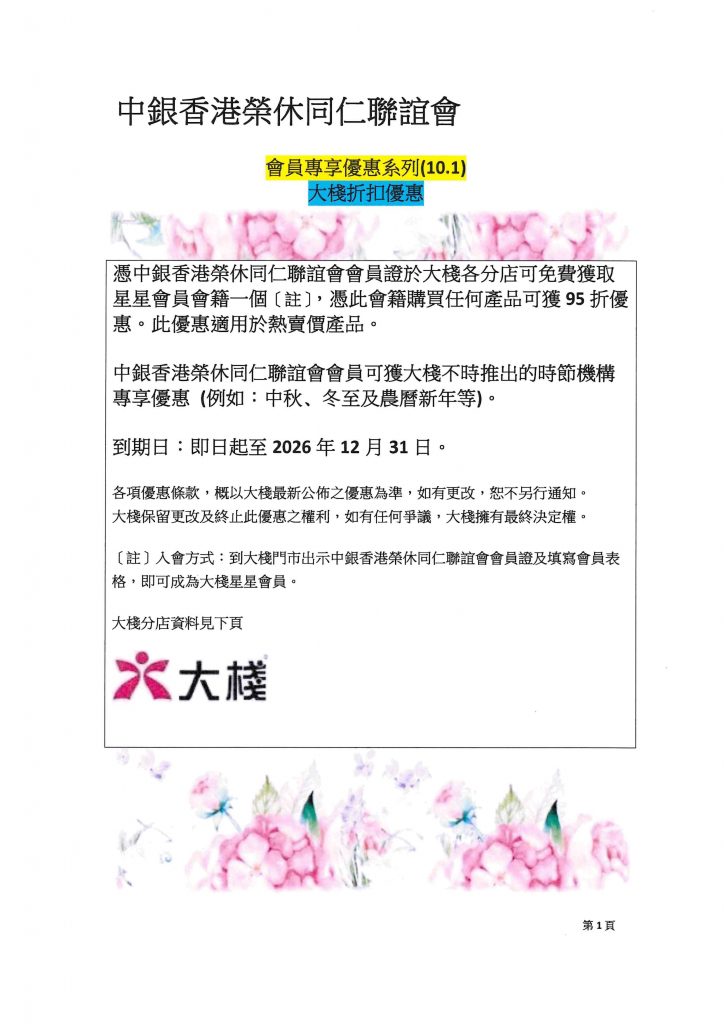 中銀香港榮休同仁聯誼會

會員專享優惠系列(10.1)
大棧折扣優惠

憑中銀香港榮休同仁聯誼會會員證於大棧各分店可免費獲取星星會員會籍一個〔註〕，憑此會籍購買任何產品可獲 95 折優惠。此優惠適用於熱賣價產品。

中銀香港榮休同仁聯誼會會員可獲大棧不時推出的時節機構專享優惠 (例如：中秋、冬至及農曆新年等)。

到期日：即日起至 2026 年 12 月 31 日。

各項優惠條款，概以大棧最新公佈之優惠為準，如有更改，恕不另行通知。
大棧保留更改及終止此優惠之權利，如有任何爭議，大棧擁有最終決定權。

〔註〕入會方式：到大棧門市出示中銀香港榮休同仁聯誼會會員證及填寫會員表格，即可成為大棧星星會員。

大棧分店資料見下頁

大棧

第 1 頁